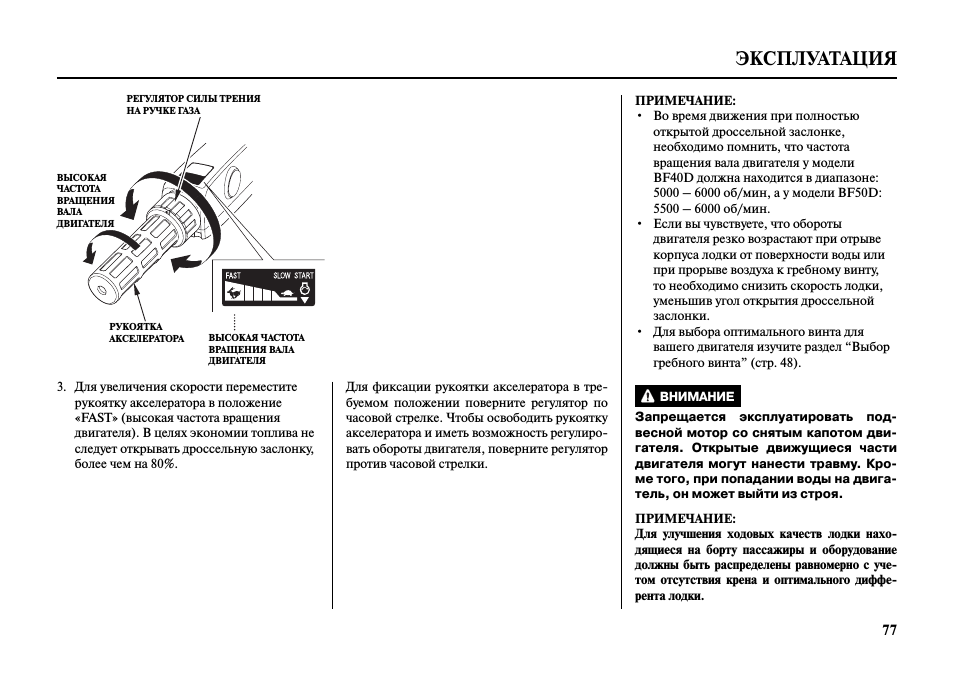 ЭКСПЛУАТАЦИЯ

РЕГУЛЯТОР СИЛЫ ТРЕНИЯ НА РУЧКЕ ГАЗА

ВЫСОКАЯ ЧАСТОТА ВРАЩЕНИЯ ВАЛА ДВИГАТЕЛЯ

FAST SLOW START

РУКОЯТКА АКСЕЛЕРАТОРА

ВЫСОКАЯ ЧАСТОТА ВРАЩЕНИЯ ВАЛА ДВИГАТЕЛЯ

3. Для увеличения скорости переместите рукоятку акселератора в положение «FAST» (высокая частота вращения двигателя). В целях экономии топлива не следует открывать дроссельную заслонку, более чем на 80%.

Для фиксации рукоятки акселератора в требуемом положении поверните регулятор по часовой стрелке. Чтобы освободить рукоятку акселератора и иметь возможность регулировать обороты двигателя, поверните регулятор против часовой стрелки.

ПРИМЕЧАНИЕ:
• Во время движения при полностью открытой дроссельной заслонке, необходимо помнить, что частота вращения вала двигателя у модели BF40D должна находится в диапазоне: 5000 – 6000 об/мин, а у модели BF50D: 5500 – 6000 об/мин.
• Если вы чувствуете, что обороты двигателя резко возрастают при отрыве корпуса лодки от поверхности воды или при прорыве воздуха к гребному винту, то необходимо снизить скорость лодки, уменьшив угол открытия дроссельной заслонки.
• Для выбора оптимального винта для вашего двигателя изучите раздел “Выбор гребного винта” (стр. 48).

ВНИМАНИЕ
Запрещается эксплуатировать подвесной мотор со снятым капотом двигателя. Открытые движущиеся части двигателя могут нанести травму. Кроме того, при попадании воды на двигатель, он может выйти из строя.

ПРИМЕЧАНИЕ:
Для улучшения ходовых качеств лодки находящиеся на борту пассажиры и оборудование должны быть распределены равномерно с учетом отсутствия крена и оптимального дифферента лодки.

77